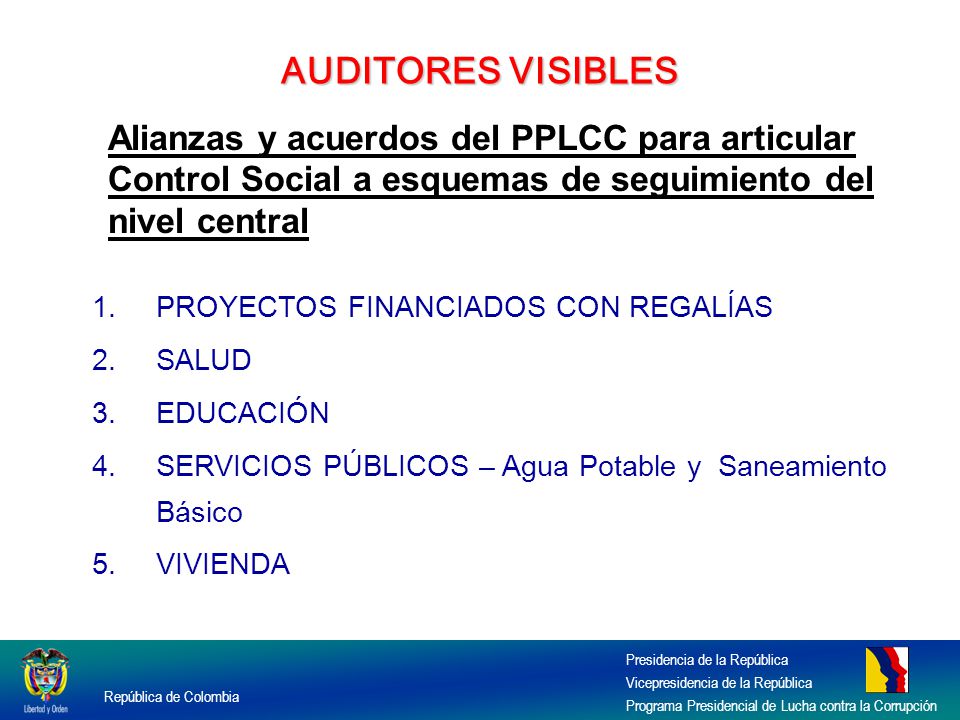 AUDITORES VISIBLES

Alianzas y acuerdos del PPLCC para articular Control Social a esquemas de seguimiento del nivel central

1. PROYECTOS FINANCIADOS CON REGALÍAS
2. SALUD
3. EDUCACIÓN
4. SERVICIOS PÚBLICOS – Agua Potable y Saneamiento Básico
5. VIVIENDA

Libertad y Orden

República de Colombia

Presidencia de la República
Vicepresidencia de la República
Programa Presidencial de Lucha contra la Corrupción